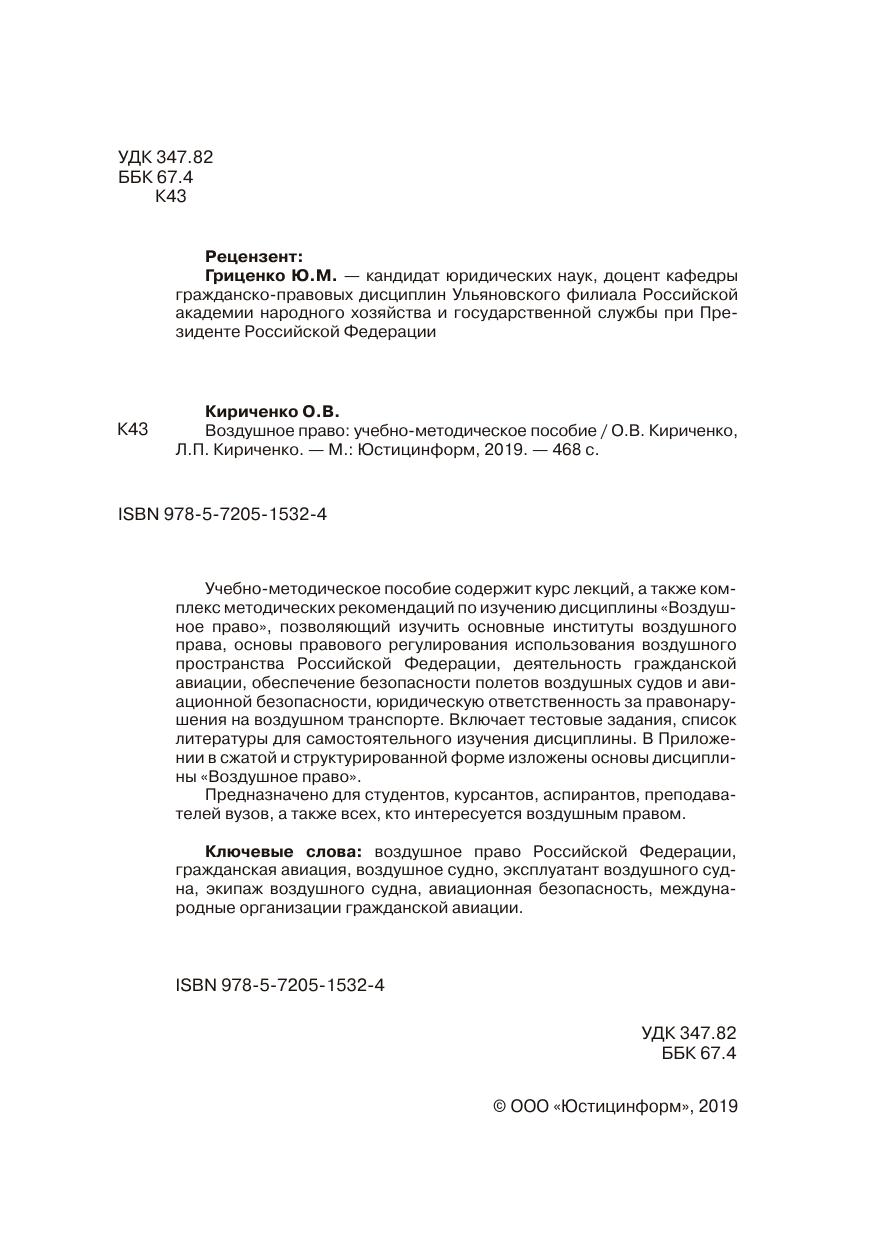 УДК 347.82
ББК 67.4
К43

Рецензент:
Гриценко Ю.М. — кандидат юридических наук, доцент кафедры гражданско-правовых дисциплин Ульяновского филиала Российской академии народного хозяйства и государственной службы при Президенте Российской Федерации

Кириченко О.В.
К43 Воздушное право: учебно-методическое пособие / О.В. Кириченко, Л.П. Кириченко. — М.: Юстицинформ, 2019. — 468 с.

ISBN 978-5-7205-1532-4

Учебно-методическое пособие содержит курс лекций, а также комплекс методических рекомендаций по изучению дисциплины «Воздушное право», позволяющий изучить основные институты воздушного права, основы правового регулирования использования воздушного пространства Российской Федерации, деятельность гражданской авиации, обеспечение безопасности полетов воздушных судов и авиационной безопасности, юридическую ответственность за правонарушения на воздушном транспорте. Включает тестовые задания, список литературы для самостоятельного изучения дисциплины. В Приложении в сжатой и структурированной форме изложены основы дисциплины «Воздушное право».

Предназначено для студентов, курсантов, аспирантов, преподавателей вузов, а также всех, кто интересуется воздушным правом.

Ключевые слова: воздушное право Российской Федерации, гражданская авиация, воздушное судно, эксплуатант воздушного судна, экипаж воздушного судна, авиационная безопасность, международные организации гражданской авиации.

ISBN 978-5-7205-1532-4

УДК 347.82
ББК 67.4

© ООО «Юстицинформ», 2019